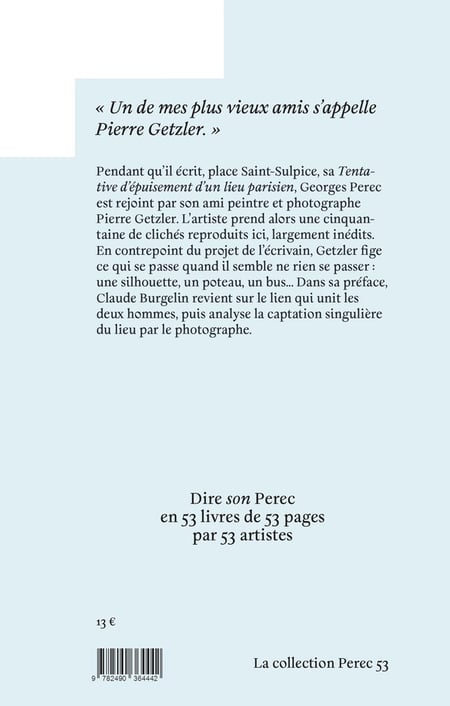 « Un de mes plus vieux amis s'appelle Pierre Getzler. »

Pendant qu'il écrit, place Saint-Sulpice, sa Tentative d'épuisement d'un lieu parisien, Georges Perec est rejoint par son ami peintre et photographe Pierre Getzler. L'artiste prend alors une cinquantaine de clichés reproduits ici, largement inédits. En contrepoint du projet de l'écrivain, Getzler fige ce qui se passe quand il semble ne rien se passer : une silhouette, un poteau, un bus… Dans sa préface, Claude Burgelin revient sur le lien qui unit les deux hommes, puis analyse la captation singulière du lieu par le photographe.

Dire son Perec
en 53 livres de 53 pages
par 53 artistes

13 €

9 782490 364442

La collection Perec 53